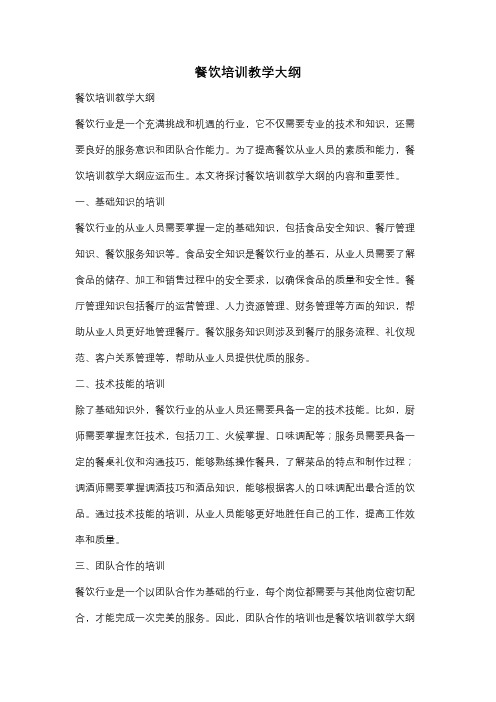 餐饮培训教学大纲

餐饮培训教学大纲

餐饮行业是一个充满挑战和机遇的行业，它不仅需要专业的技术和知识，还需要良好的服务意识和团队合作能力。为了提高餐饮从业人员的素质和能力，餐饮培训教学大纲应运而生。本文将探讨餐饮培训教学大纲的内容和重要性。

一、基础知识的培训

餐饮行业的从业人员需要掌握一定的基础知识，包括食品安全知识、餐厅管理知识、餐饮服务知识等。食品安全知识是餐饮行业的基石，从业人员需要了解食品的储存、加工和销售过程中的安全要求，以确保食品的质量和安全性。餐厅管理知识包括餐厅的运营管理、人力资源管理、财务管理等方面的知识，帮助从业人员更好地管理餐厅。餐饮服务知识则涉及到餐厅的服务流程、礼仪规范、客户关系管理等，帮助从业人员提供优质的服务。

二、技术技能的培训

除了基础知识外，餐饮行业的从业人员还需要具备一定的技术技能。比如，厨师需要掌握烹饪技术，包括刀工、火候掌握、口味调配等；服务员需要具备一定的餐桌礼仪和沟通技巧，能够熟练操作餐具，了解菜品的特点和制作过程；调酒师需要掌握调酒技巧和酒品知识，能够根据客人的口味调配出最合适的饮品。通过技术技能的培训，从业人员能够更好地胜任自己的工作，提高工作效率和质量。

三、团队合作的培训

餐饮行业是一个以团队合作为基础的行业，每个岗位都需要与其他岗位密切配合，才能完成一次完美的服务。因此，团队合作的培训也是餐饮培训教学大纲